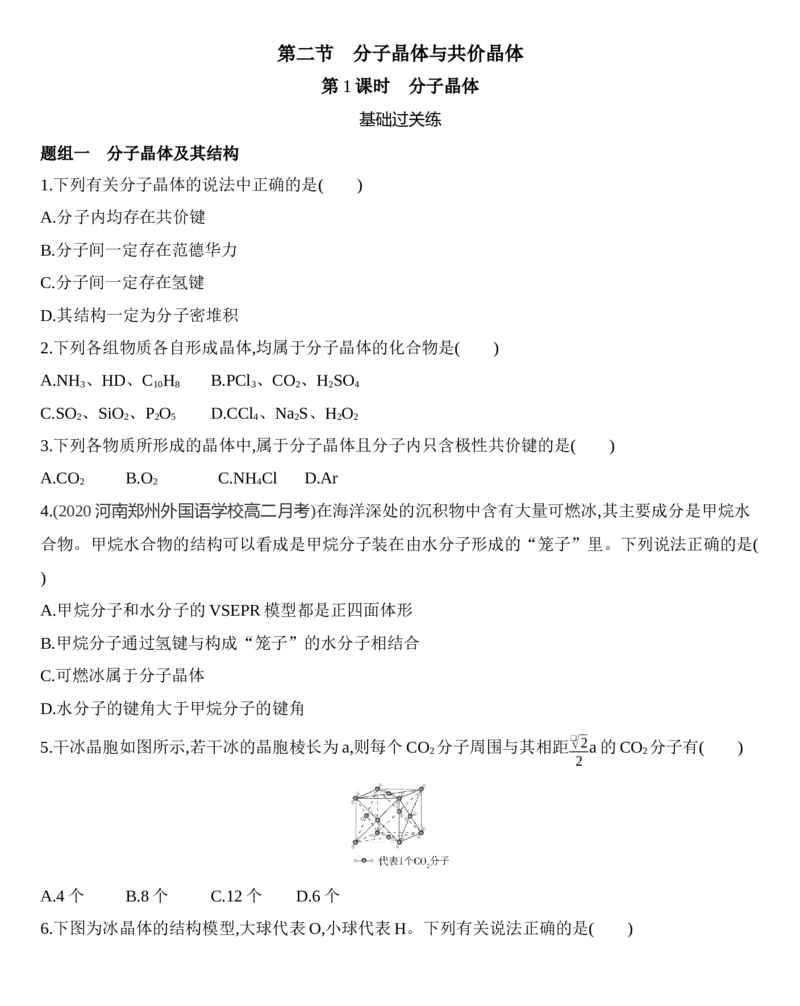 第二节　分子晶体与共价晶体

第 1 课时　分子晶体

基础过关练

题组一　分子晶体及其结构

1.下列有关分子晶体的说法中正确的是(　　)

A.分子内均存在共价键

B.分子间一定存在范德华力

C.分子间一定存在氢键

D.其结构一定为分子密堆积

2.下列各组物质各自形成晶体,均属于分子晶体的化合物是(　　)

A.$NH_3$、HD、$C_{10}H_8$　　B.$PCl_3$、$CO_2$、$H_2SO_4$

C.$SO_2$、$SiO_2$、$P_2O_5$　　D.$CCl_4$、$Na_2S$、$H_2O_2$

3.下列各物质所形成的晶体中,属于分子晶体且分子内只含极性共价键的是(　　)

A.$CO_2$　　B.$O_2$　　C.$NH_4Cl$　　D.Ar

4.(2020 河南郑州外国语学校高二月考)在海洋深处的沉积物中含有大量可燃冰,其主要成分是甲烷水合物。甲烷水合物的结构可以看成是甲烷分子装在由水分子形成的“笼子”里。下列说法正确的是(　　)

A.甲烷分子和水分子的 VSEPR 模型都是正四面体形

B.甲烷分子通过氢键与构成“笼子”的水分子相结合

C.可燃冰属于分子晶体

D.水分子的键角大于甲烷分子的键角

5.干冰晶胞如图所示,若干冰的晶胞棱长为 a,则每个 $CO_2$ 分子周围与其相距$\frac{\sqrt{2}}{2}$a 的 $CO_2$ 分子有(　　)

代表1个$CO_2$分子

A.4 个　　B.8 个　　C.12 个　　D.6 个

6.下图为冰晶体的结构模型,大球代表 O,小球代表 H。下列有关说法正确的是(　　)